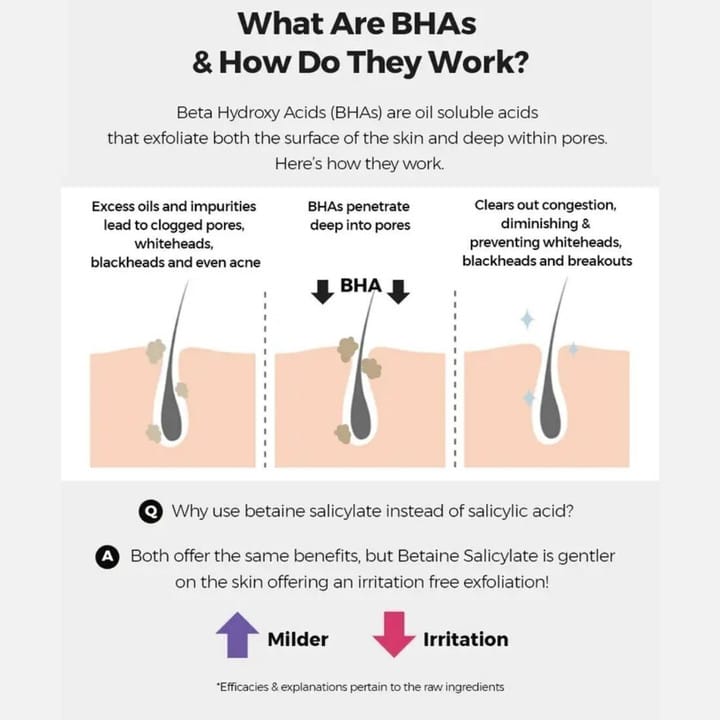 What Are BHAs
& How Do They Work?

Beta Hydroxy Acids (BHAs) are oil soluble acids that exfoliate both the surface of the skin and deep within pores. Here's how they work.

Excess oils and impurities lead to clogged pores, whiteheads, blackheads and even acne

BHAs penetrate deep into pores

BHA

Clears out congestion, diminishing & preventing whiteheads, blackheads and breakouts

Q Why use betaine salicylate instead of salicylic acid?

A Both offer the same benefits, but Betaine Salicylate is gentler on the skin offering an irritation free exfoliation!

Milder

Irritation

*Efficacies & explanations pertain to the raw ingredients